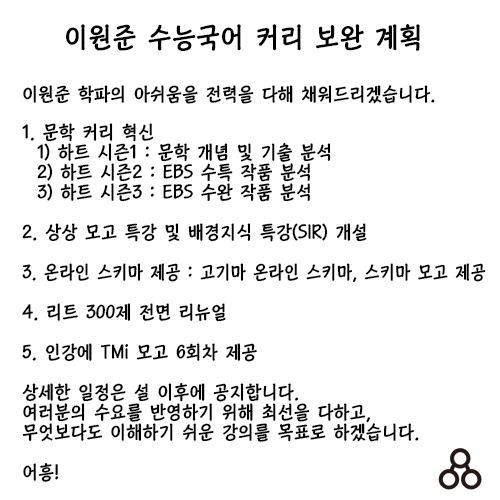 이원준 수능국어 커리 보완 계획

이원준 학파의 아쉬움을 전력을 다해 채워드리겠습니다.

1. 문학 커리 혁신
1) 하트 시즌1 : 문학 개념 및 기출 분석
2) 하트 시즌2 : EBS 수특 작품 분석
3) 하트 시즌3 : EBS 수완 작품 분석

2. 상상 모고 특강 및 배경지식 특강(SIR) 개설

3. 온라인 스키마 제공 : 고기마 온라인 스키마, 스키마 모고 제공

4. 리트 300제 전면 리뉴얼

5. 인강에 TMi 모고 6회차 제공

상세한 일정은 설 이후에 공지합니다.
여러분의 수요를 반영하기 위해 최선을 다하고,
무엇보다도 이해하기 쉬운 강의를 목표로 하겠습니다.

어흥!